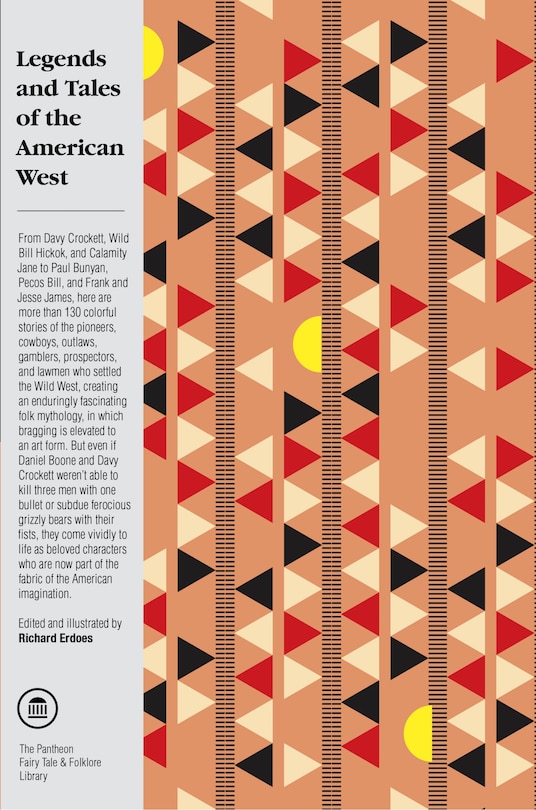 Legends and Tales of the American West

From Davy Crockett, Wild Bill Hickok, and Calamity Jane to Paul Bunyan, Pecos Bill, and Frank and Jesse James, here are more than 130 colorful stories of the pioneers, cowboys, outlaws, gamblers, prospectors, and lawmen who settled the Wild West, creating an enduringly fascinating folk mythology, in which bragging is elevated to an art form. But even if Daniel Boone and Davy Crockett weren't able to kill three men with one bullet or subdue ferocious grizzly bears with their fists, they come vividly to life as beloved characters who are now part of the fabric of the American imagination.

Edited and illustrated by
Richard Erdoes

The Pantheon
Fairy Tale & Folklore
Library